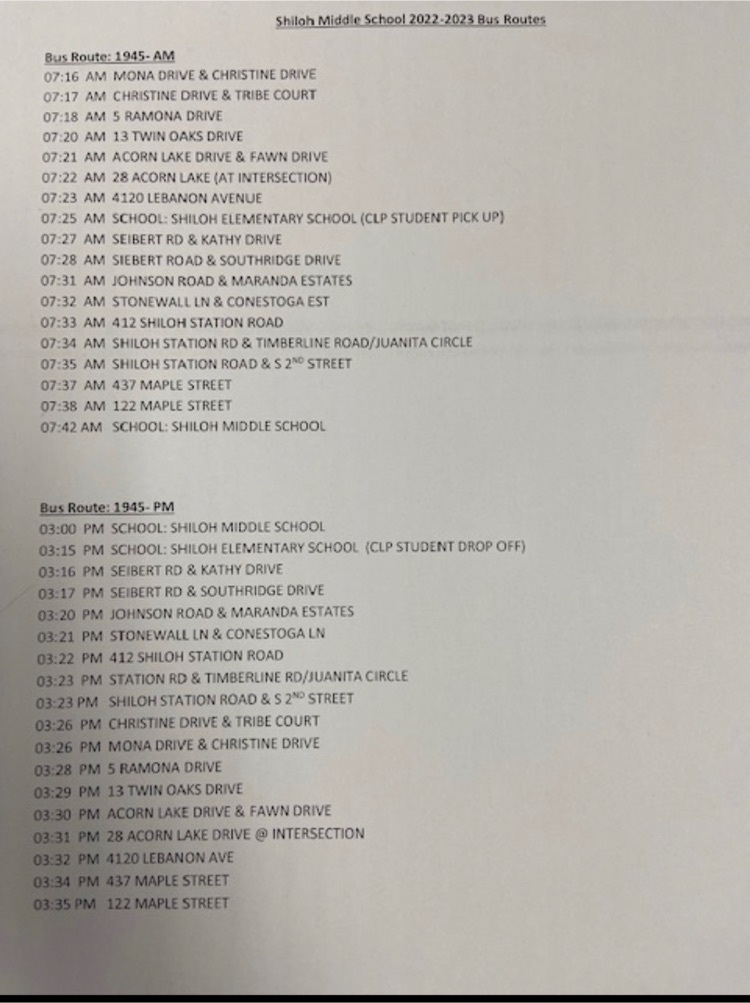 Shiloh Middle School 2022-2023 Bus Routes

Bus Route: 1945- AM
07:16 AM MONA DRIVE & CHRISTINE DRIVE
07:17 AM CHRISTINE DRIVE & TRIBE COURT
07:18 AM 5 RAMONA DRIVE
07:20 AM 13 TWIN OAKS DRIVE
07:21 AM ACORN LAKE DRIVE & FAWN DRIVE
07:22 AM 28 ACORN LAKE (AT INTERSECTION)
07:23 AM 4120 LEBANON AVENUE
07:25 AM SCHOOL: SHILOH ELEMENTARY SCHOOL (CLP STUDENT PICK UP)
07:27 AM SEIBERT RD & KATHY DRIVE
07:28 AM SIEBERT ROAD & SOUTHRIDGE DRIVE
07:31 AM JOHNSON ROAD & MARANDA ESTATES
07:32 AM STONEWALL LN & CONESTOGA EST
07:33 AM 412 SHILOH STATION ROAD
07:34 AM SHILOH STATION RD & TIMBERLINE ROAD/JUANITA CIRCLE
07:35 AM SHILOH STATION ROAD & S $2^{ND}$ STREET
07:37 AM 437 MAPLE STREET
07:38 AM 122 MAPLE STREET
07:42 AM SCHOOL: SHILOH MIDDLE SCHOOL

Bus Route: 1945- PM
03:00 PM SCHOOL: SHILOH MIDDLE SCHOOL
03:15 PM SCHOOL: SHILOH ELEMENTARY SCHOOL (CLP STUDENT DROP OFF)
03:16 PM SEIBERT RD & KATHY DRIVE
03:17 PM SEIBERT RD & SOUTHRIDGE DRIVE
03:20 PM JOHNSON ROAD & MARANDA ESTATES
03:21 PM STONEWALL LN & CONESTOGA LN
03:22 PM 412 SHILOH STATION ROAD
03:23 PM STATION RD & TIMBERLINE RD/JUANITA CIRCLE
03:23 PM SHILOH STATION ROAD & S $2^{ND}$ STREET
03:26 PM CHRISTINE DRIVE & TRIBE COURT
03:26 PM MONA DRIVE & CHRISTINE DRIVE
03:28 PM 5 RAMONA DRIVE
03:29 PM 13 TWIN OAKS DRIVE
03:30 PM ACORN LAKE DRIVE & FAWN DRIVE
03:31 PM 28 ACORN LAKE DRIVE @ INTERSECTION
03:32 PM 4120 LEBANON AVE
03:34 PM 437 MAPLE STREET
03:35 PM 122 MAPLE STREET